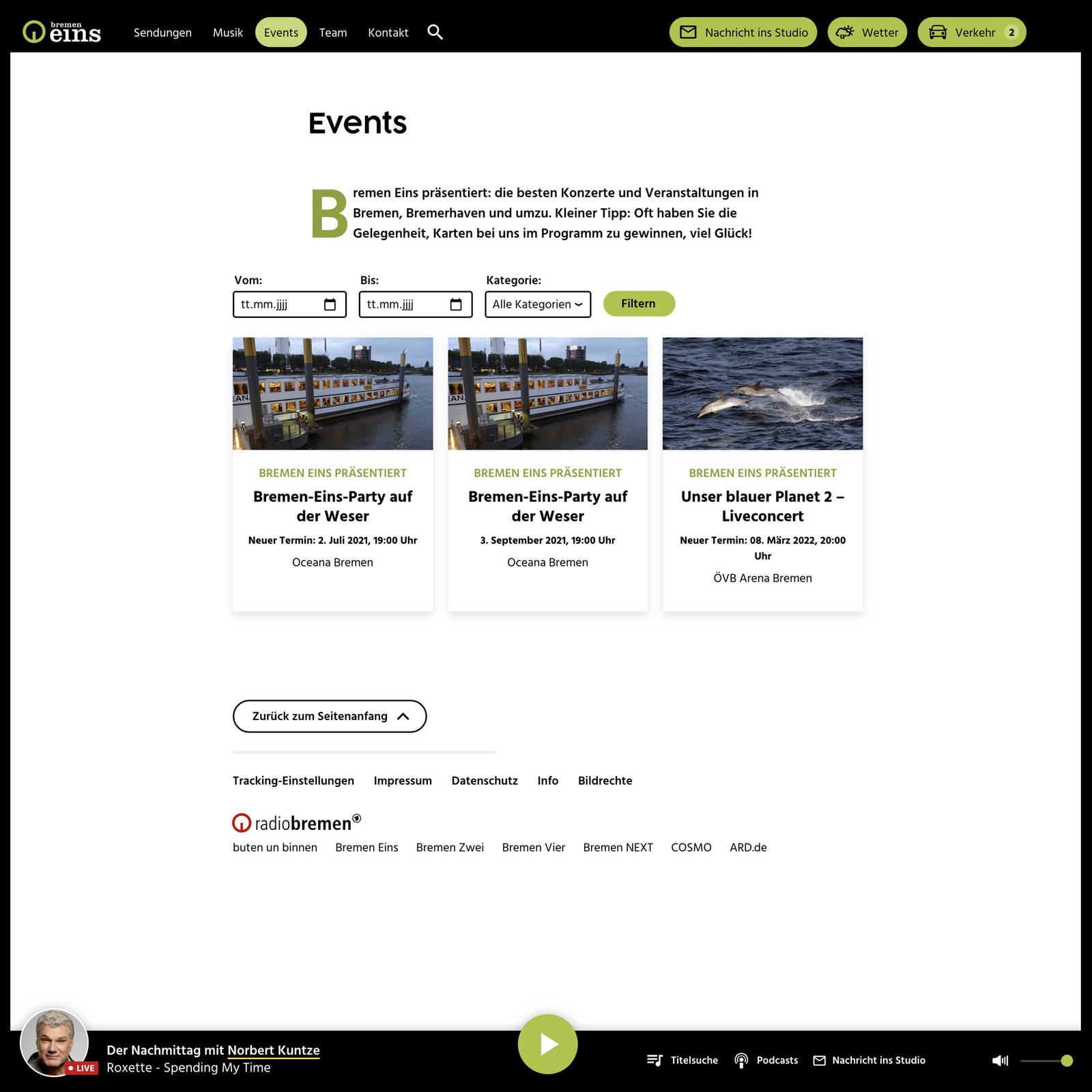 bremen eins

Sendungen Musik Events Team Kontakt

Nachricht ins Studio Wetter Verkehr 2

Events

Bremen Eins präsentiert: die besten Konzerte und Veranstaltungen in Bremen, Bremerhaven und umzu. Kleiner Tipp: Oft haben Sie die Gelegenheit, Karten bei uns im Programm zu gewinnen, viel Glück!

Vom: tt.mm.jjjj
Bis: tt.mm.jjjj
Kategorie: Alle Kategorien
Filtern

BREMEN EINS PRÄSENTIERT
Bremen-Eins-Party auf der Weser
Neuer Termin: 2. Juli 2021, 19:00 Uhr
Oceana Bremen

BREMEN EINS PRÄSENTIERT
Bremen-Eins-Party auf der Weser
3. September 2021, 19:00 Uhr
Oceana Bremen

BREMEN EINS PRÄSENTIERT
Unser blauer Planet 2 – Liveconcert
Neuer Termin: 08. März 2022, 20:00 Uhr
ÖVB Arena Bremen

Zurück zum Seitenanfang

Tracking-Einstellungen Impressum Datenschutz Info Bildrechte

radiobremen

buten un binnen Bremen Eins Bremen Zwei Bremen Vier Bremen NEXT COSMO ARD.de

LIVE
Der Nachmittag mit Norbert Kuntze
Roxette - Spending My Time

Titelsuche Podcasts Nachricht ins Studio